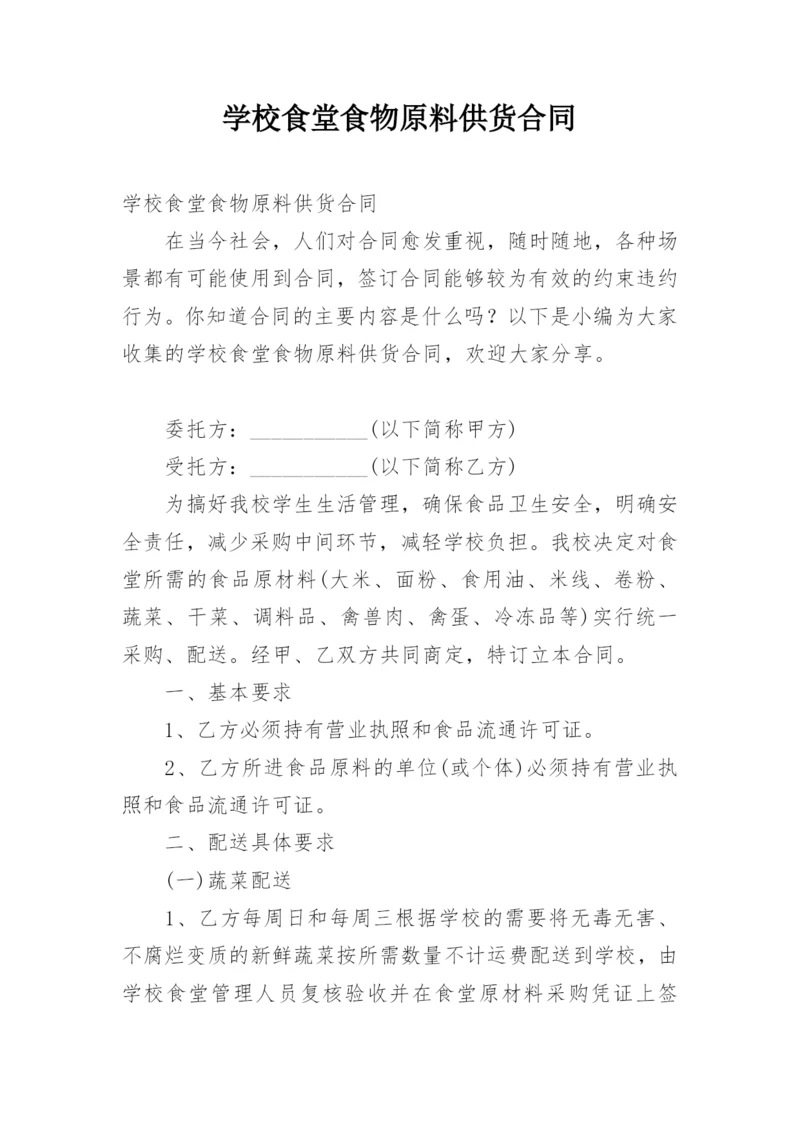 学校食堂食物原料供货合同

学校食堂食物原料供货合同

在当今社会，人们对合同愈发重视，随时随地，各种场景都有可能使用到合同，签订合同能够较为有效的约束违约行为。你知道合同的主要内容是什么吗？以下是小编为大家收集的学校食堂食物原料供货合同，欢迎大家分享。

委托方：___________(以下简称甲方)

受托方：___________(以下简称乙方)

为搞好我校学生生活管理，确保食品卫生安全，明确安全责任，减少采购中间环节，减轻学校负担。我校决定对食堂所需的食品原材料(大米、面粉、食用油、米线、卷粉、蔬菜、干菜、调料品、禽兽肉、禽蛋、冷冻品等)实行统一采购、配送。经甲、乙双方共同商定，特订立本合同。

一、基本要求

1、乙方必须持有营业执照和食品流通许可证。

2、乙方所进食品原料的单位(或个体)必须持有营业执照和食品流通许可证。

二、配送具体要求

(一)蔬菜配送

1、乙方每周日和每周三根据学校的需要将无毒无害、不腐烂变质的新鲜蔬菜按所需数量不计运费配送到学校，由学校食堂管理人员复核验收并在食堂原材料采购凭证上签